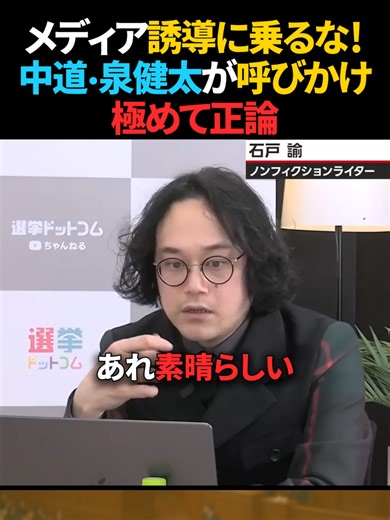 メディア誘導に乗るな!
中道・泉健太が呼びかけ
極めて正論

石戸 諭
ノンフィクションライター

選挙ドットコム
ちゃんねる

選挙
ドットコム

あれ素晴らしい